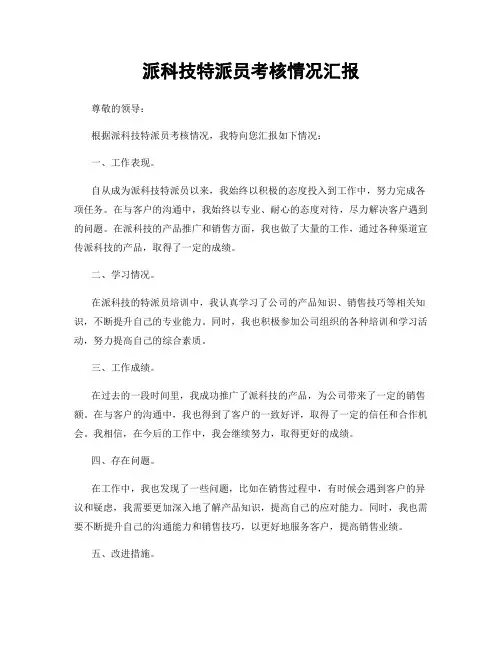 派科技特派员考核情况汇报

尊敬的领导：

根据派科技特派员考核情况，我特向您汇报如下情况：

一、工作表现。

自从成为派科技特派员以来，我始终以积极的态度投入到工作中，努力完成各项任务。在与客户的沟通中，我始终以专业、耐心的态度对待，尽力解决客户遇到的问题。在派科技的产品推广和销售方面，我也做了大量的工作，通过各种渠道宣传派科技的产品，取得了一定的成绩。

二、学习情况。

在派科技的特派员培训中，我认真学习了公司的产品知识、销售技巧等相关知识，不断提升自己的专业能力。同时，我也积极参加公司组织的各种培训和学习活动，努力提高自己的综合素质。

三、工作成绩。

在过去的一段时间里，我成功推广了派科技的产品，为公司带来了一定的销售额。在与客户的沟通中，我也得到了客户的一致好评，取得了一定的信任和合作机会。我相信，在今后的工作中，我会继续努力，取得更好的成绩。

四、存在问题。

在工作中，我也发现了一些问题，比如在销售过程中，有时候会遇到客户的异议和疑虑，我需要更加深入地了解产品知识，提高自己的应对能力。同时，我也需要不断提升自己的沟通能力和销售技巧，以更好地服务客户，提高销售业绩。

五、改进措施。